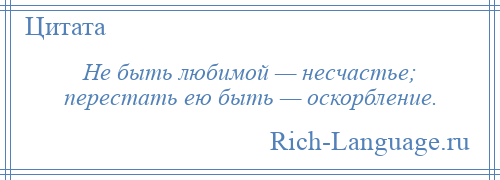 Цитата

Не быть любимой — несчастье; перестать ею быть — оскорбление.

Rich-Language.ru